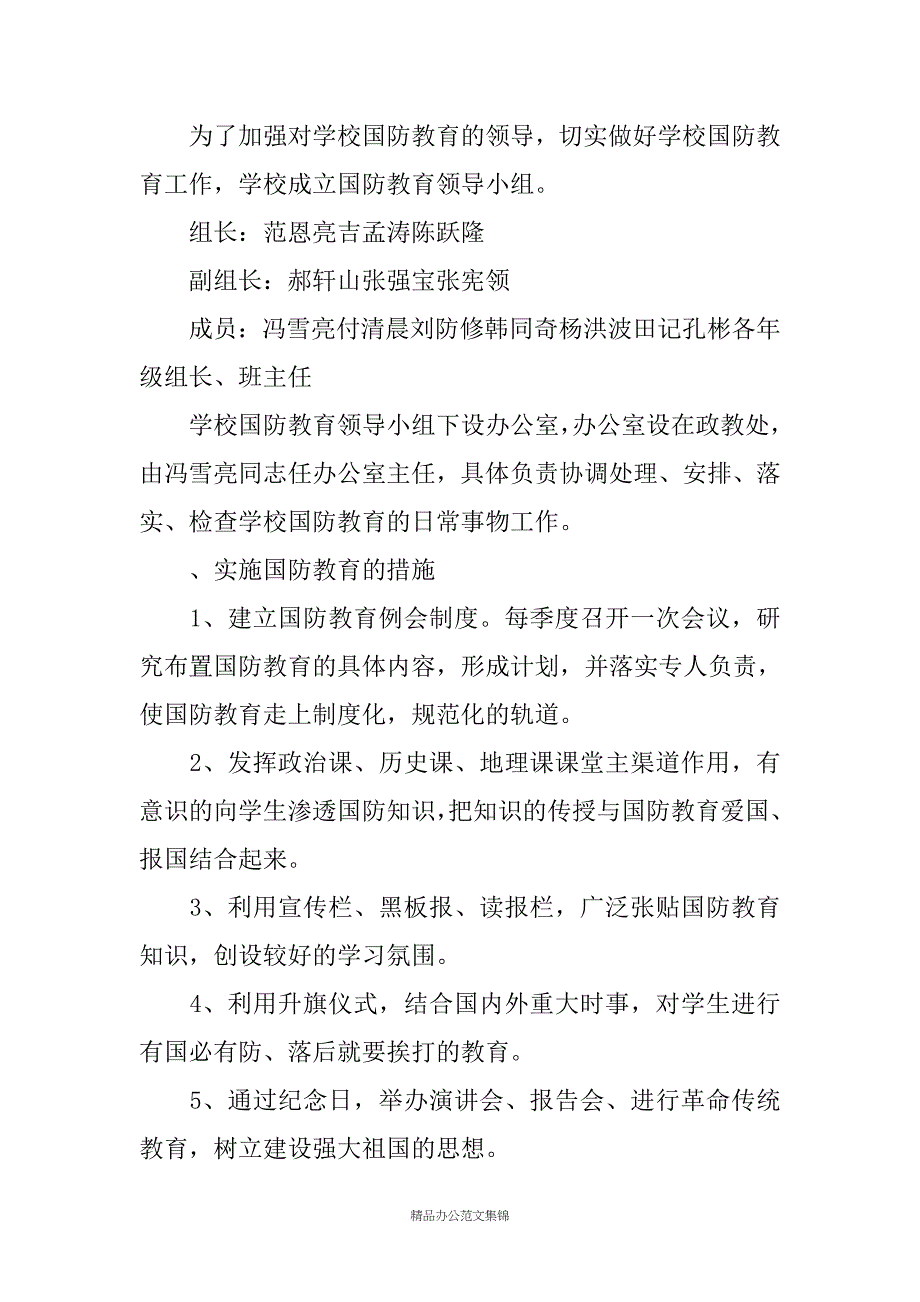 为了加强对学校国防教育的领导，切实做好学校国防教育工作，学校成立国防教育领导小组。

组长：范恩亮吉孟涛陈跃隆

副组长：郝轩山张强宝张宪领

成员：冯雪亮付清晨刘防修韩同奇杨洪波田记孔彬各年级组长、班主任

学校国防教育领导小组下设办公室，办公室设在政教处，由冯雪亮同志任办公室主任，具体负责协调处理、安排、落实、检查学校国防教育的日常事物工作。

、实施国防教育的措施

1、建立国防教育例会制度。每季度召开一次会议，研究布置国防教育的具体内容，形成计划，并落实专人负责，使国防教育走上制度化，规范化的轨道。

2、发挥政治课、历史课、地理课课堂主渠道作用，有意识的向学生渗透国防知识，把知识的传授与国防教育爱国、报国结合起来。

3、利用宣传栏、黑板报、读报栏，广泛张贴国防教育知识，创设较好的学习氛围。

4、利用升旗仪式，结合国内外重大时事，对学生进行有国必有防、落后就要挨打的教育。

5、通过纪念日，举办演讲会、报告会、进行革命传统教育，树立建设强大祖国的思想。

精品办公范文集锦